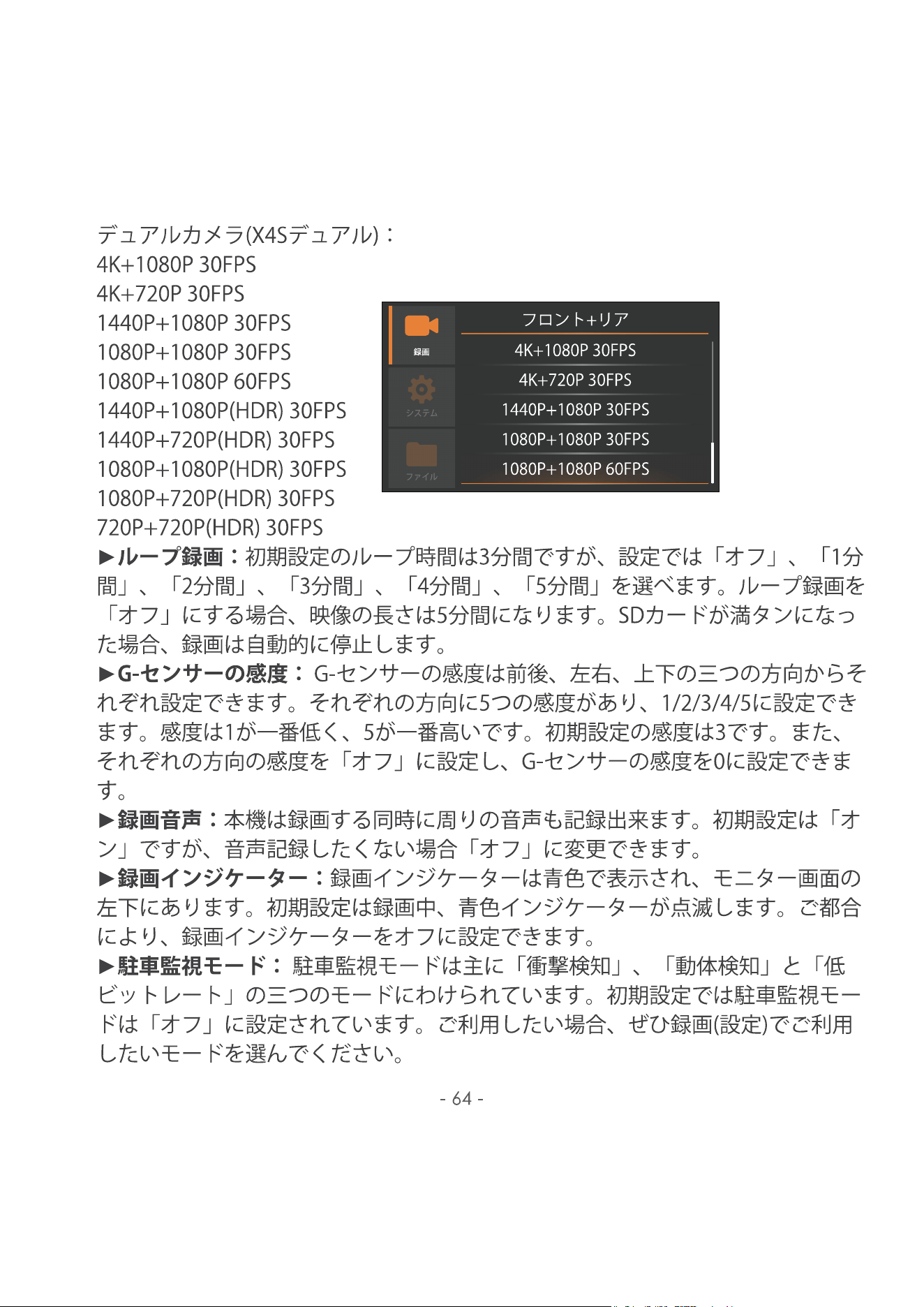 デュアルカメラ(X4Sデュアル)：
4K+1080P 30FPS
4K+720P 30FPS
1440P+1080P 30FPS
1080P+1080P 30FPS
1080P+1080P 60FPS
1440P+1080P(HDR) 30FPS
1440P+720P(HDR) 30FPS
1080P+1080P(HDR) 30FPS
1080P+720P(HDR) 30FPS
720P+720P(HDR) 30FPS

録画
システム
ファイル
フロント+リア
4K+1080P 30FPS
4K+720P 30FPS
1440P+1080P 30FPS
1080P+1080P 30FPS
1080P+1080P 60FPS

►ループ録画：初期設定のループ時間は3分間ですが、設定では「オフ」、「1分間」、「2分間」、「3分間」、「4分間」、「5分間」を選べます。ループ録画を「オフ」にする場合、映像の長さは5分間になります。SDカードが満タンになった場合、録画は自動的に停止します。
►G-センサーの感度： G-センサーの感度は前後、左右、上下の三つの方向からそれぞれ設定できます。それぞれの方向に5つの感度があり、1/2/3/4/5に設定できます。感度は1が一番低く、5が一番高いです。初期設定の感度は3です。また、それぞれの方向の感度を「オフ」に設定し、G-センサーの感度を0に設定できます。
►録画音声：本機は録画する同時に周りの音声も記録出来ます。初期設定は「オン」ですが、音声記録したくない場合「オフ」に変更できます。
►録画インジケーター：録画インジケーターは青色で表示され、モニター画面の左下にあります。初期設定は録画中、青色インジケーターが点滅します。ご都合により、録画インジケーターをオフに設定できます。
►駐車監視モード： 駐車監視モードは主に「衝撃検知」、「動体検知」と「低ビットレート」の三つのモードにわけられています。初期設定では駐車監視モードは「オフ」に設定されています。ご利用したい場合、ぜひ録画(設定)でご利用したいモードを選んでください。
- 64 -